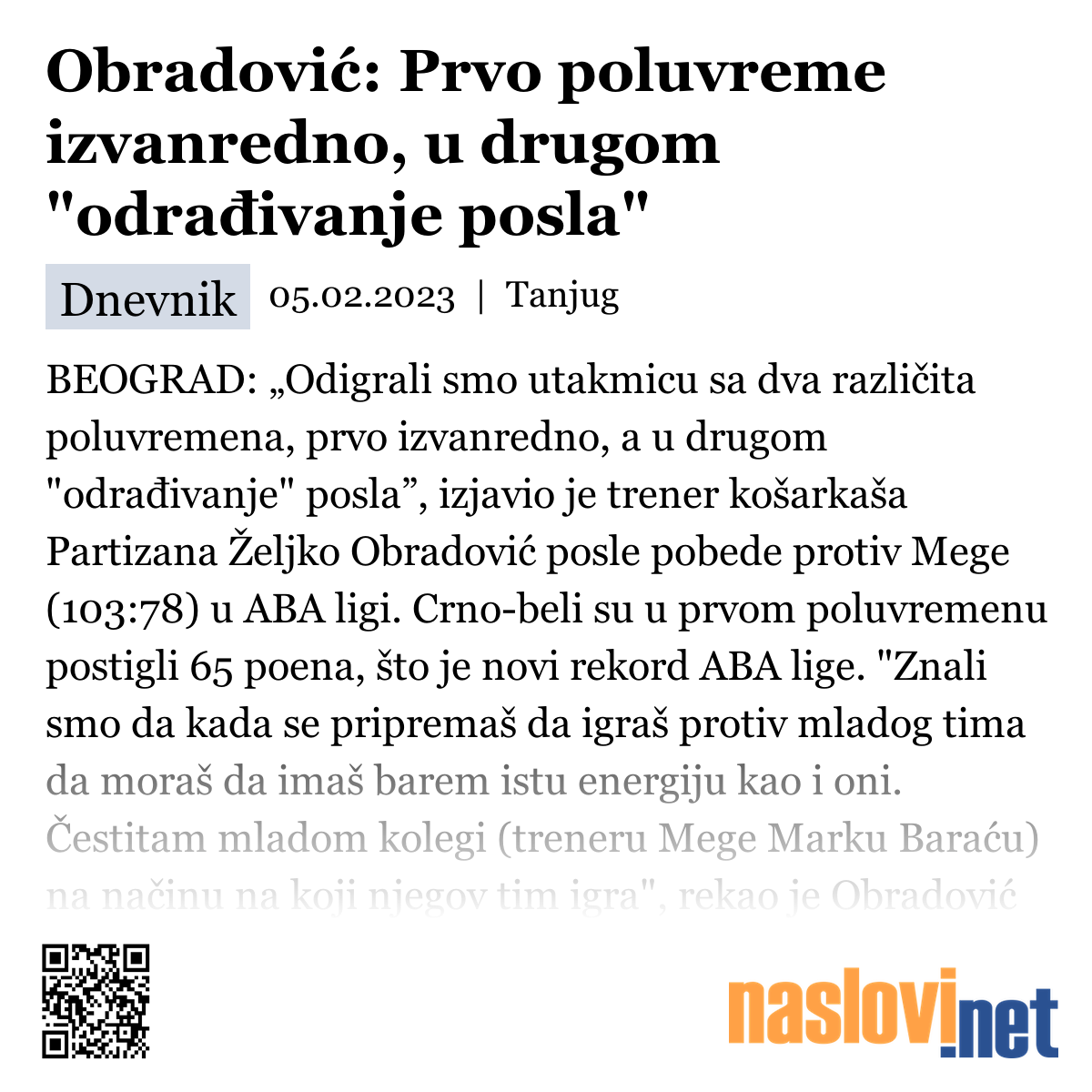 Obradović: Prvo poluvreme izvanredno, u drugom "odrađivanje posla"

Dnevnik 05.02.2023 | Tanjug

BEOGRAD: „Odigrali smo utakmicu sa dva različita poluvremena, prvo izvanredno, a u drugom "odrađivanje" posla”, izjavio je trener košarkaša Partizana Željko Obradović posle pobede protiv Mege (103:78) u ABA ligi. Crno-beli su u prvom poluvremenu postigli 65 poena, što je novi rekord ABA lige. "Znali smo da kada se pripremaš da igraš protiv mladog tima da moraš da imaš barem istu energiju kao i oni. Čestitam mladom kolegi (treneru Mege Marku Baraću) na načinu na koji njegov tim igra", rekao je Obradović

naslovi.net